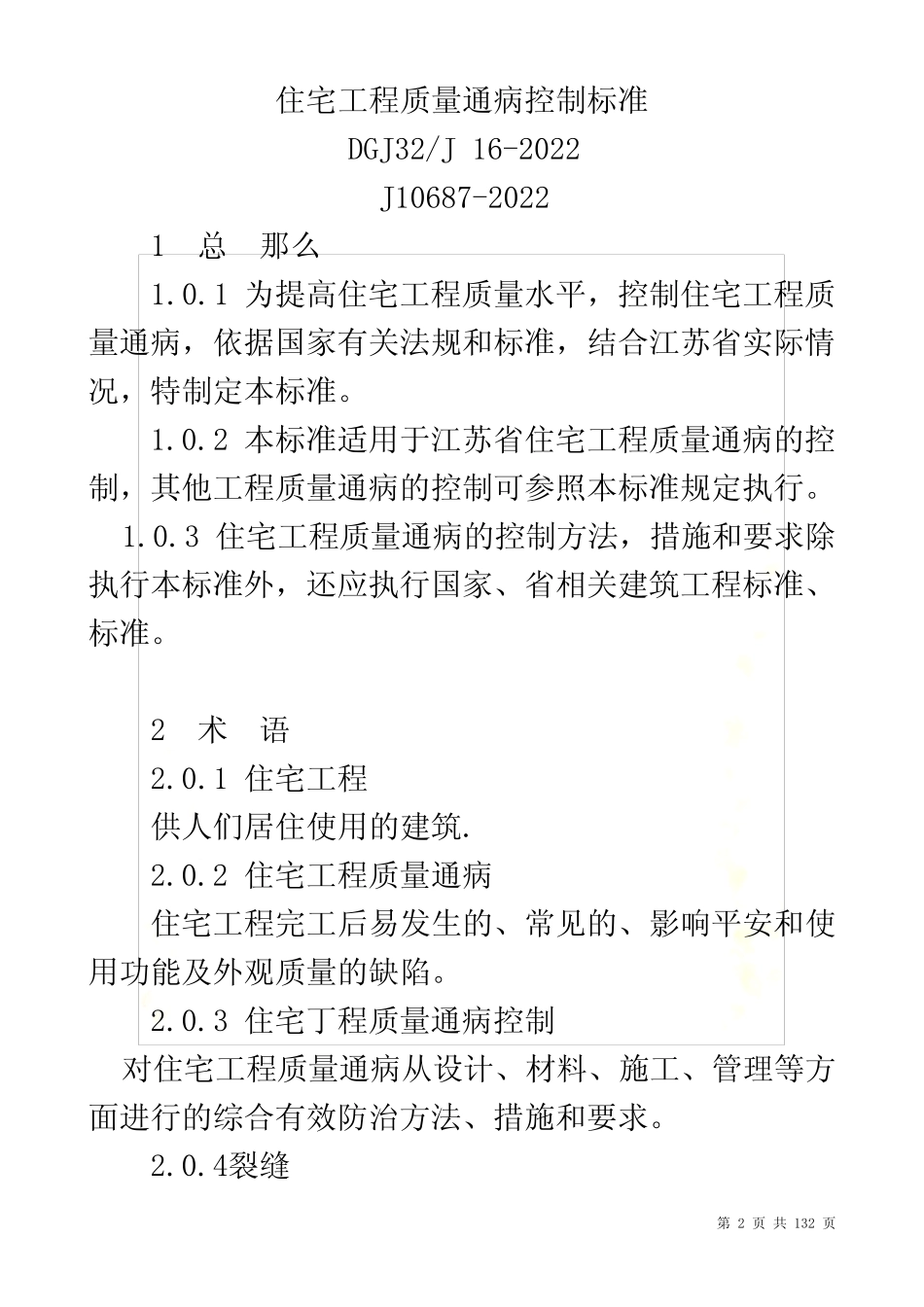 住宅工程质量通病控制标准

DGJ32/J 16-2022

J10687-2022

1 总 那么

1.0.1 为提高住宅工程质量水平，控制住宅工程质量通病，依据国家有关法规和标准，结合江苏省实际情况，特制定本标准。

1.0.2 本标准适用于江苏省住宅工程质量通病的控制，其他工程质量通病的控制可参照本标准规定执行。

1.0.3 住宅工程质量通病的控制方法，措施和要求除执行本标准外，还应执行国家、省相关建筑工程标准、标准。

2 术 语

2.0.1 住宅工程

供人们居住使用的建筑.

2.0.2 住宅工程质量通病

住宅工程完工后易发生的、常见的、影响平安和使用功能及外观质量的缺陷。

2.0.3 住宅丁程质量通病控制

对住宅工程质量通病从设计、材料、施工、管理等方面进行的综合有效防治方法、措施和要求。

2.0.4裂缝

第 2 页 共 132 页